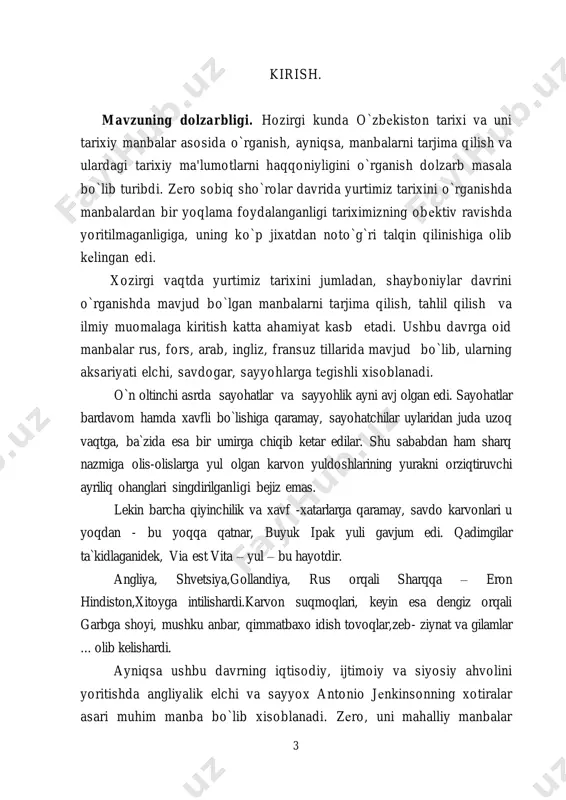 KIRISH.

**Mavzuning dolzarbligi.** Hozirgi kunda O`zbekiston tarixi va uni tarixiy manbalar asosida o`rganish, ayniqsa, manbalarni tarjima qilish va ulardagi tarixiy ma'lumotlarni haqqoniyligini o`rganish dolzarb masala bo`lib turibdi. Zero sobiq sho`rolar davrida yurtimiz tarixini o`rganishda manbalardan bir yoqlama foydalanganligi tariximizning obektiv ravishda yoritilmaganligiga, uning ko`p jixatdan noto`g`ri talqin qilinishiga olib kelingan edi.

Xozirgi vaqtda yurtimiz tarixini jumladan, shayboniylar davrini o`rganishda mavjud bo`lgan manbalarni tarjima qilish, tahlil qilish va ilmiy muomalaga kiritish katta ahamiyat kasb etadi. Ushbu davrga oid manbalar rus, fors, arab, ingliz, fransuz tillarida mavjud bo`lib, ularning aksariyati elchi, savdogar, sayyohlarga tegishli xisoblanadi.

O`n oltinchi asrda sayohatlar va sayyohlik ayni avj olgan edi. Sayohatlar bardavom hamda xavfli bo`lishiga qaramay, sayohatchilar uylaridan juda uzoq vaqtga, ba`zida esa bir umirga chiqib ketar edilar. Shu sababdan ham sharq nazmiga olis-olislarga yul olgan karvon yuldoshlarining yurakni orziqtiruvchi ayriliq ohanglari singdirilganligi bejiz emas.

Lekin barcha qiyinchilik va xavf -xatarlarga qaramay, savdo karvonlari u yoqdan - bu yoqqa qatnar, Buyuk Ipak yuli gavjum edi. Qadimgilar ta`kidlaganidek, Via est Vita – yul – bu hayotdir.

Angliya, Shvetsiya,Gollandiya, Rus orqali Sharqqa – Eron Hindiston,Xitoyga intilishardi.Karvon suqmoqlari, keyin esa dengiz orqali Garbga shoyi, mushku anbar, qimmatbaxo idish tovoqlar,zeb- ziynat va gilamlar ... olib kelishardi.

Ayniqsa ushbu davrning iqtisodiy, ijtimoiy va siyosiy ahvolini yoritishda angliyalik elchi va sayyox Antonio Jenkinsonning xotiralar asari muhim manba bo`lib xisoblanadi. Zero, uni mahalliy manbalar

3